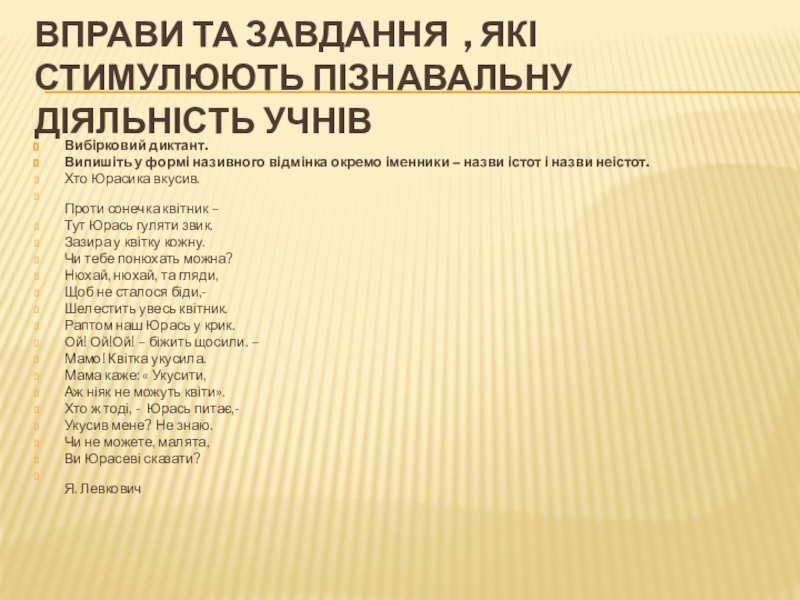 ВПРАВИ ТА ЗАВДАННЯ , ЯКІ СТИМУЛЮЮТЬ ПІЗНАВАЛЬНУ ДІЯЛЬНІСТЬ УЧНІВ

Вибірковий диктант.
Випишіть у формі називного відмінка окремо іменники – назви істот і назви неістот.
Хто Юрасика вкусив.

Проти сонечка квітник –
Тут Юрась гуляти звик.
Зазира у квітку кожну.
Чи тебе понюхать можна?
Нюхай, нюхай, та гляди,
Щоб не сталося біди,-
Шелестить увесь квітник.
Раптом наш Юрась у крик.
Ой! Ой!Ой! – біжить щосили. –
Мамо! Квітка укусила.
Мама каже: « Укусити,
Аж ніяк не можуть квіти».
Хто ж тоді, - Юрась питає,-
Укусив мене? Не знаю.
Чи не можете, малята,
Ви Юрасеві сказати?

Я. Левкович